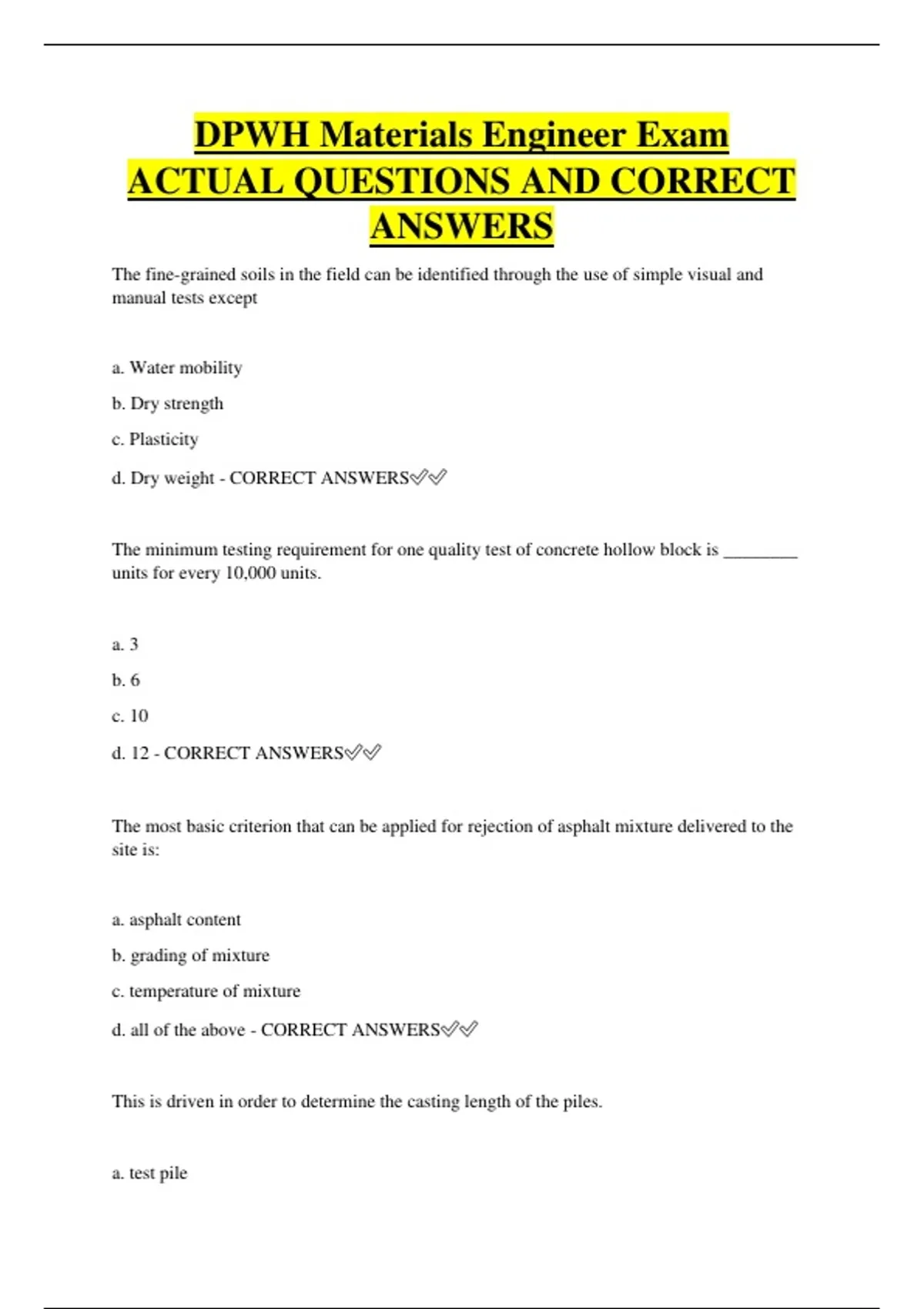 DPWH Materials Engineer Exam ACTUAL QUESTIONS AND CORRECT ANSWERS

The fine-grained soils in the field can be identified through the use of simple visual and manual tests except

a. Water mobility

b. Dry strength

c. Plasticity

d. Dry weight - CORRECT ANSWERS✅✅

The minimum testing requirement for one quality test of concrete hollow block is ________ units for every 10,000 units.

a. 3

b. 6

c. 10

d. 12 - CORRECT ANSWERS✅✅

The most basic criterion that can be applied for rejection of asphalt mixture delivered to the site is:

a. asphalt content

b. grading of mixture

c. temperature of mixture

d. all of the above - CORRECT ANSWERS✅✅

This is driven in order to determine the casting length of the piles.

a. test pile